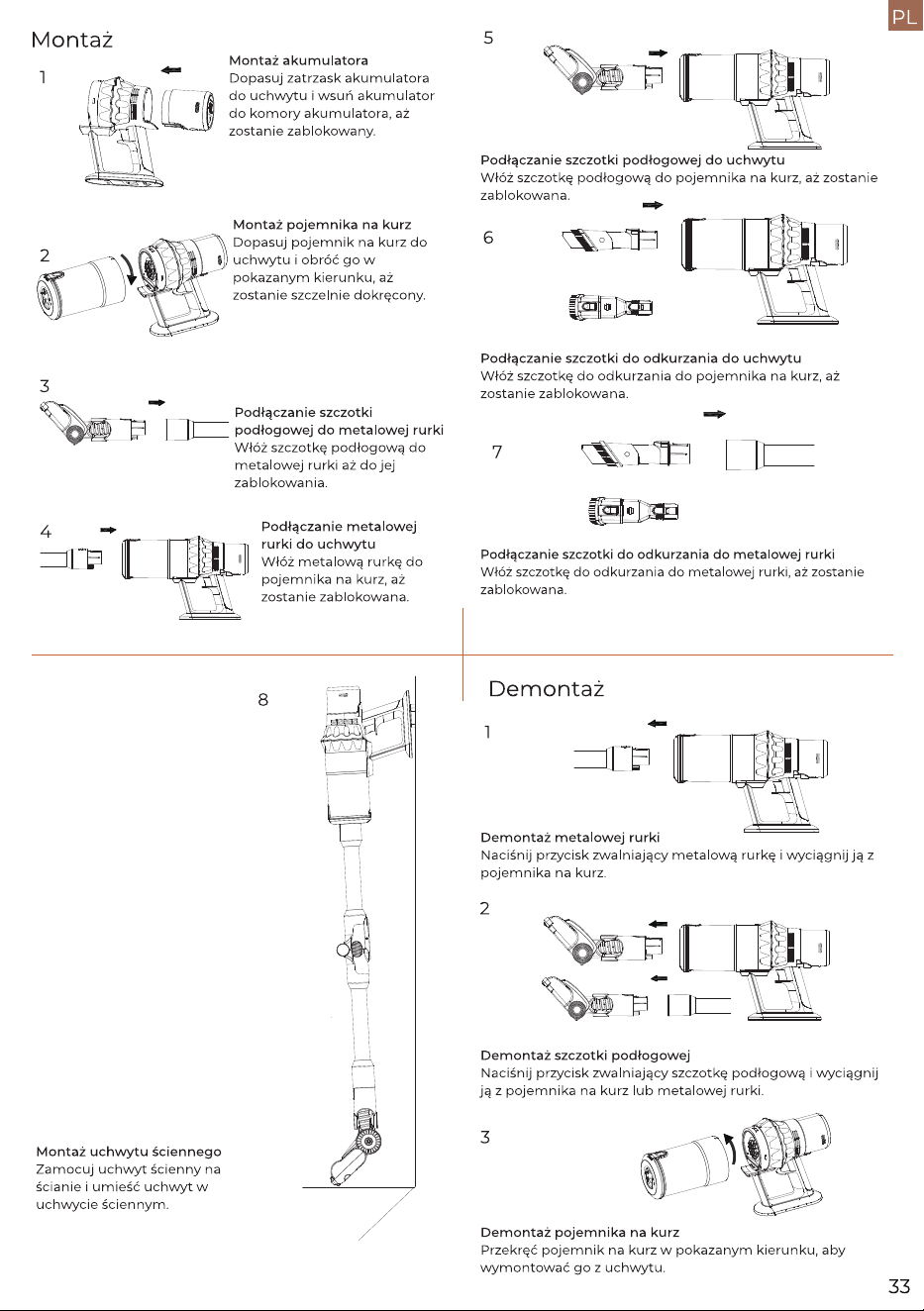 PL

Montaż

1

Montaż akumulatora
Dopasuj zatrzask akumulatora do uchwytu i wsuń akumulator do komory akumulatora, aż zostanie zablokowany.

2

Montaż pojemnika na kurz
Dopasuj pojemnik na kurz do uchwytu i obróć go w pokazanym kierunku, aż zostanie szczelnie dokręcony.

3

Podłączanie szczotki podłogowej do metalowej rurki
Włóż szczotkę podłogową do metalowej rurki aż do jej zablokowania.

4

Podłączanie metalowej rurki do uchwytu
Włóż metalową rurkę do pojemnika na kurz, aż zostanie zablokowana.

5

Podłączanie szczotki podłogowej do uchwytu
Włóż szczotkę podłogową do pojemnika na kurz, aż zostanie zablokowana.

6

Podłączanie szczotki do odkurzania do uchwytu
Włóż szczotkę do odkurzania do pojemnika na kurz, aż zostanie zablokowana.

7

Podłączanie szczotki do odkurzania do metalowej rurki
Włóż szczotkę do odkurzania do metalowej rurki, aż zostanie zablokowana.

8

Montaż uchwytu ściennego
Zamocuj uchwyt ścienny na ścianie i umieść uchwyt w uchwycie ściennym.

Demontaż

1

Demontaż metalowej rurki
Naciśnij przycisk zwalniający metalową rurkę i wyciągnij ją z pojemnika na kurz.

2

Demontaż szczotki podłogowej
Naciśnij przycisk zwalniający szczotkę podłogową i wyciągnij ją z pojemnika na kurz lub metalowej rurki.

3

Demontaż pojemnika na kurz
Przekręć pojemnik na kurz w pokazanym kierunku, aby wymontować go z uchwytu.

33